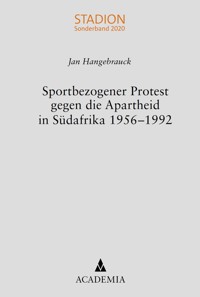 STADION
Sonderband 2020

Jan Hangebrauck

Sportbezogener Protest gegen die Apartheid in Südafrika 1956–1992

ACADEMIA